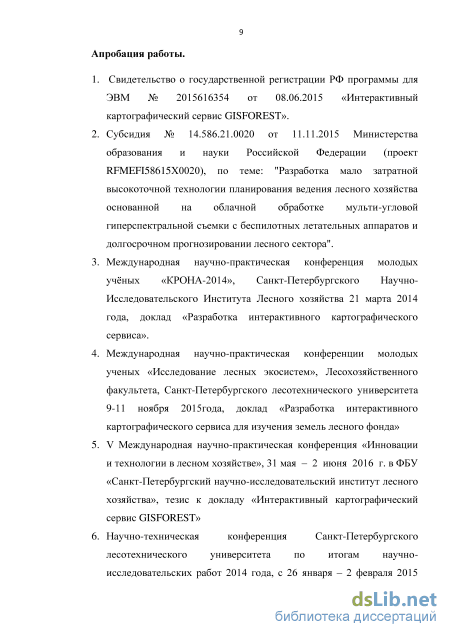 9

Апробация работы.

1. Свидетельство о государственной регистрации РФ программы для ЭВМ № 2015616354 от 08.06.2015 «Интерактивный картографический сервис GISFOREST».

2. Субсидия № 14.586.21.0020 от 11.11.2015 Министерства образования и науки Российской Федерации (проект RFMEFI58615X0020), по теме: "Разработка мало затратной высокоточной технологии планирования ведения лесного хозяйства основанной на облачной обработке мульти-угловой гиперспектральной съемки с беспилотных летательных аппаратов и долгосрочном прогнозировании лесного сектора".

3. Международная научно-практическая конференция молодых учёных «КРОНА-2014», Санкт-Петербургского Научно-Исследовательского Института Лесного хозяйства 21 марта 2014 года, доклад «Разработка интерактивного картографического сервиса».

4. Международная научно-практическая конференции молодых ученых «Исследование лесных экосистем», Лесохозяйственного факультета, Санкт-Петербургского лесотехнического университета 9-11 ноября 2015года, доклад «Разработка интерактивного картографического сервиса для изучения земель лесного фонда»

5. V Международная научно-практическая конференция «Инновации и технологии в лесном хозяйстве», 31 мая – 2 июня 2016 г. в ФБУ «Санкт-Петербургский научно-исследовательский институт лесного хозяйства», тезис к докладу «Интерактивный картографический сервис GISFOREST»

6. Научно-техническая конференция Санкт-Петербургского лесотехнического университета по итогам научно-исследовательских работ 2014 года, с 26 января – 2 февраля 2015

dsLib.net
библиотека диссертаций